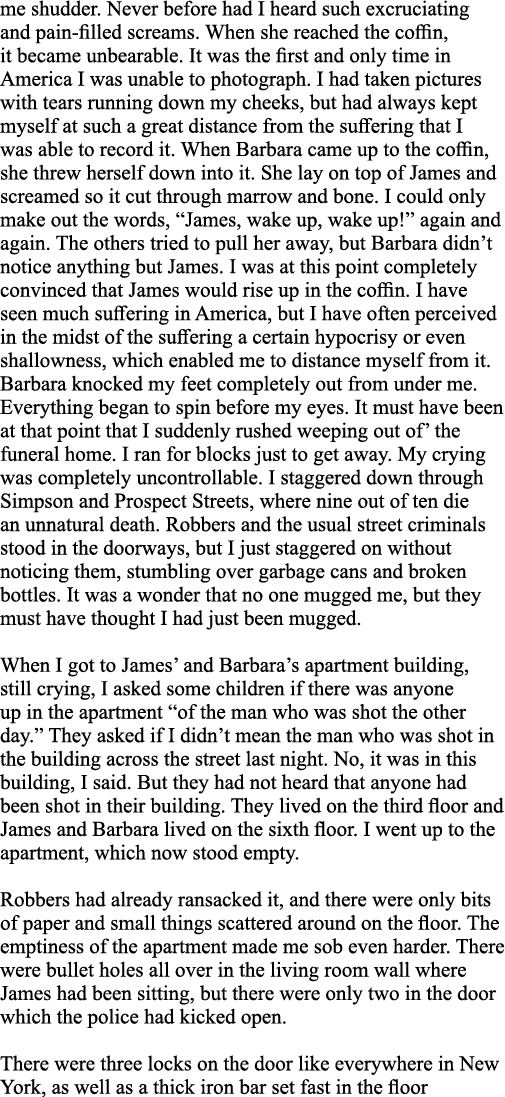 me shudder. Never before had I heard such excruciating and pain-filled screams. When she reached the coffin, it became unbearable. It was the first and only time in America I was unable to photograph. I had taken pictures with tears running down my cheeks, but had always kept myself at such a great distance from the suffering that I was able to record it. When Barbara came up to the coffin, she threw herself down into it. She lay on top of James and screamed so it cut through marrow and bone. I could only make out the words, “James, wake up, wake up!” again and again. The others tried to pull her away, but Barbara didn’t notice anything but James. I was at this point completely convinced that James would rise up in the coffin. I have seen much suffering in America, but I have often perceived in the midst of the suffering a certain hypocrisy or even shallowness, which enabled me to distance myself from it. Barbara knocked my feet completely out from under me. Everything began to spin before my eyes. It must have been at that point that I suddenly rushed weeping out of’ the funeral home. I ran for blocks just to get away. My crying was completely uncontrollable. I staggered down through Simpson and Prospect Streets, where nine out of ten die an unnatural death. Robbers and the usual street criminals stood in the doorways, but I just staggered on without noticing them, stumbling over garbage cans and broken bottles. It was a wonder that no one mugged me, but they must have thought I had just been mugged.

When I got to James’ and Barbara’s apartment building, still crying, I asked some children if there was anyone up in the apartment “of the man who was shot the other day.” They asked if I didn’t mean the man who was shot in the building across the street last night. No, it was in this building, I said. But they had not heard that anyone had been shot in their building. They lived on the third floor and James and Barbara lived on the sixth floor. I went up to the apartment, which now stood empty.

Robbers had already ransacked it, and there were only bits of paper and small things scattered around on the floor. The emptiness of the apartment made me sob even harder. There were bullet holes all over in the living room wall where James had been sitting, but there were only two in the door which the police had kicked open.

There were three locks on the door like everywhere in New York, as well as a thick iron bar set fast in the floor